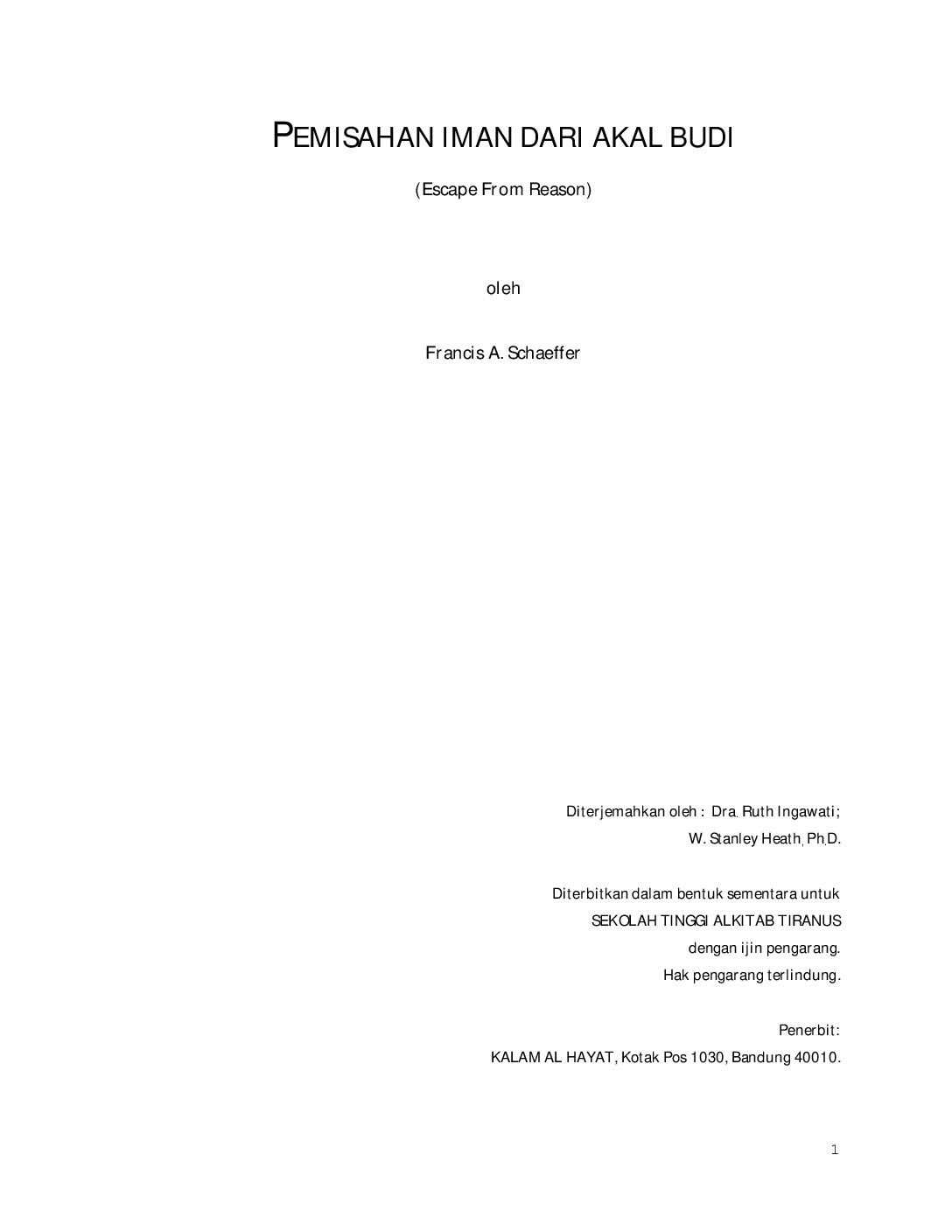 PEMISAHAN IMAN DARI AKAL BUDI

(Escape From Reason)

oleh

Francis A. Schaeffer

Diterjemahkan oleh : Dra. Ruth Ingawati;
W. Stanley Heath, Ph.D.

Diterbitkan dalam bentuk sementara untuk
SEKOLAH TINGGI ALKITAB TIRANUS
dengan ijin pengarang.
Hak pengarang terlindung.

Penerbit:
KALAM AL HAYAT, Kotak Pos 1030, Bandung 40010.

1